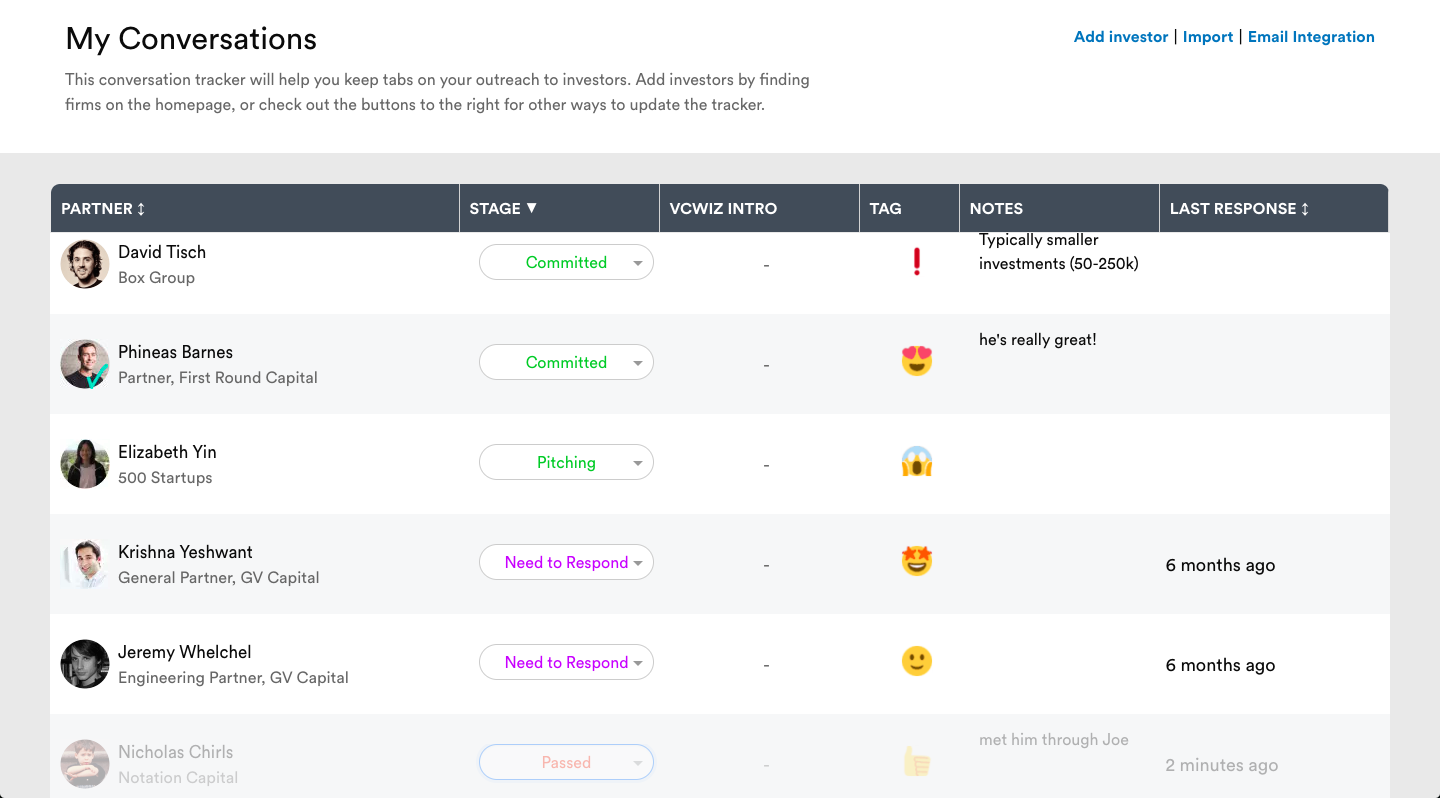 My Conversations

Add investor | Import | Email Integration

This conversation tracker will help you keep tabs on your outreach to investors. Add investors by finding firms on the homepage, or check out the buttons to the right for other ways to update the tracker.

| PARTNER ↕ | STAGE ▼ | VCWIZ INTRO | TAG | NOTES | LAST RESPONSE ↕ |
|---|---|---|---|---|---|
| David Tisch Box Group | Committed | - | ❗ | Typically smaller investments (50-250k) | |
| Phineas Barnes Partner, First Round Capital | Committed | - | 😍 | he's really great! | |
| Elizabeth Yin 500 Startups | Pitching | - | 😱 | | |
| Krishna Yeshwant General Partner, GV Capital | Need to Respond | - | 🤩 | | 6 months ago |
| Jeremy Whelchel Engineering Partner, GV Capital | Need to Respond | - | 🙂 | | 6 months ago |
| Nicholas Chirls Notation Capital | Passed | - | 👍 | met him through Joe | 2 minutes ago |